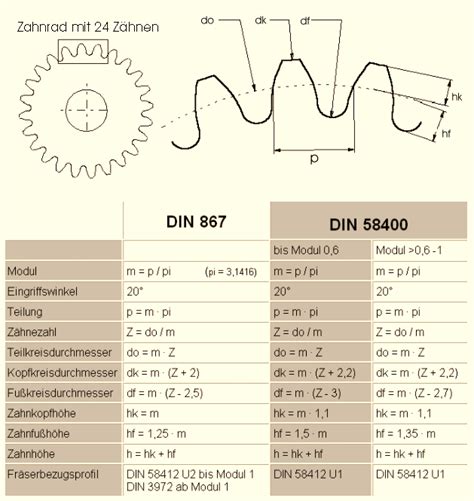 Zahnrad mit 24 Zähnen

do dk df

hk

hf

p

| | DIN 867 | DIN 58400 | |
|---|---|---|---|
| | | bis Modul 0,6 | Modul >0,6 - 1 |
| Modul | m = p / pi (pi = 3,1416) | m = p / pi | m = p / pi |
| Eingriffswinkel | 20° | 20° | 20° |
| Teilung | p = m · pi | p = m · pi | p = m · pi |
| Zähnezahl | Z = do / m | Z = do / m | Z = do / m |
| Teilkreisdurchmesser | do = m · Z | do = m · Z | do = m · Z |
| Kopfkreisdurchmesser | dk = m · (Z + 2) | dk = m · (Z + 2,2) | dk = m · (Z + 2,2) |
| Fußkreisdurchmesser | df = m · (Z - 2,5) | df = m · (Z - 3) | df = m · (Z - 2,7) |
| Zahnkopfhöhe | hk = m | hk = m · 1,1 | hk = m · 1,1 |
| Zahnfußhöhe | hf = 1,25 · m | hf = 1,5 · m | hf = 1,35 · m |
| Zahnhöhe | h = hk + hf | h = hk + hf | h = hk + hf |
| Fräserbezugsprofil | DIN 58412 U2 bis Modul 1 DIN 3972 ab Modul 1 | DIN 58412 U1 | DIN 58412 U1 |